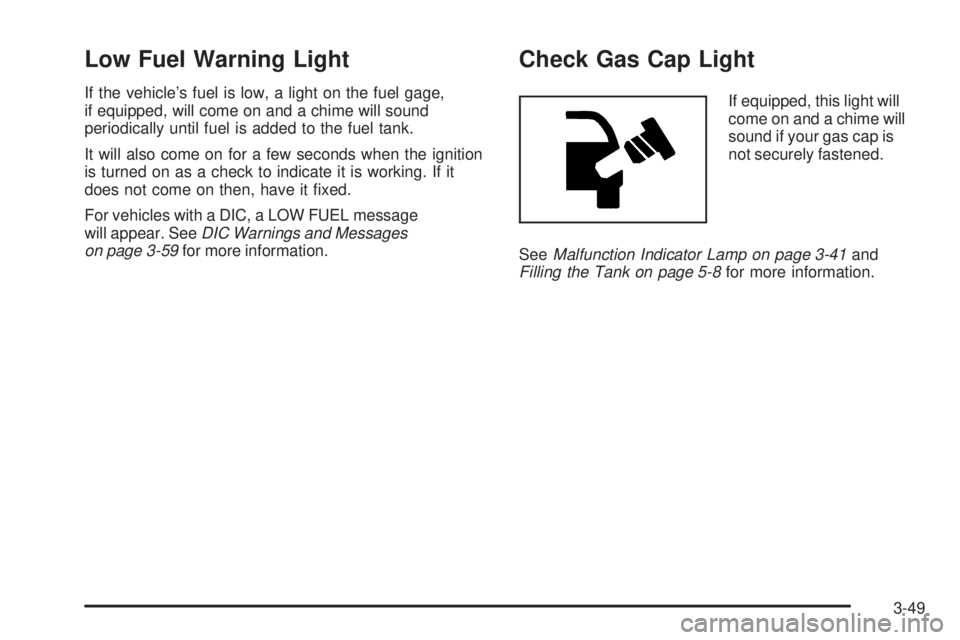 Low Fuel Warning Light

If the vehicle's fuel is low, a light on the fuel gage, if equipped, will come on and a chime will sound periodically until fuel is added to the fuel tank.

It will also come on for a few seconds when the ignition is turned on as a check to indicate it is working. If it does not come on then, have it fixed.

For vehicles with a DIC, a LOW FUEL message will appear. See DIC Warnings and Messages on page 3-59 for more information.

Check Gas Cap Light

If equipped, this light will come on and a chime will sound if your gas cap is not securely fastened.

See Malfunction Indicator Lamp on page 3-41 and Filling the Tank on page 5-8 for more information.

3-49

carmanualsonline.info